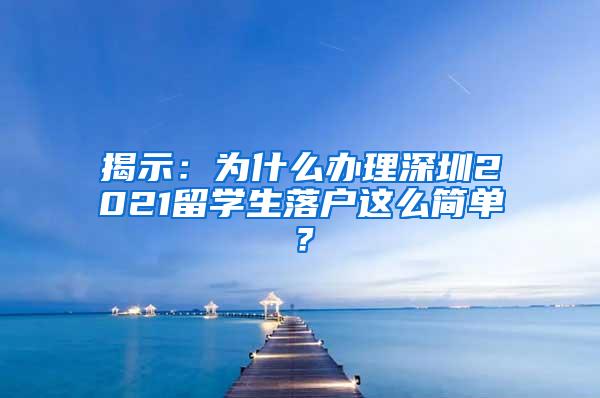 揭示：为什么办理深圳2021留学生落户这么简单？